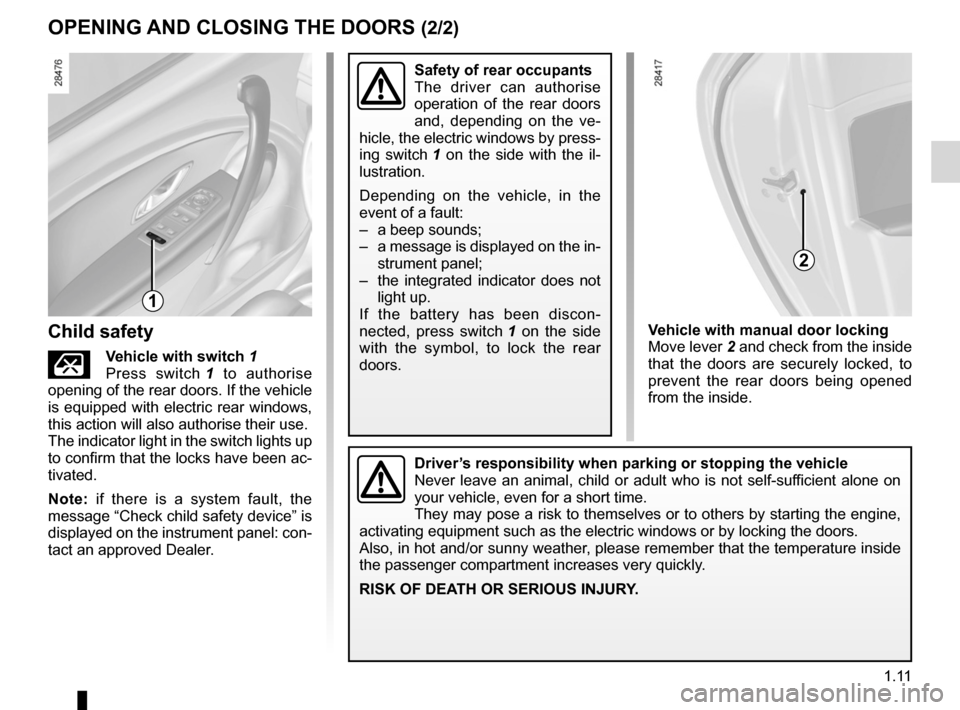 OPENING AND CLOSING THE DOORS (2/2)

28476

1

Child safety

Vehicle with switch 1
Press switch 1 to authorise opening of the rear doors. If the vehicle is equipped with electric rear windows, this action will also authorise their use.
The indicator light in the switch lights up to confirm that the locks have been activated.

Note: if there is a system fault, the message “Check child safety device” is displayed on the instrument panel: contact an approved Dealer.

Safety of rear occupants
The driver can authorise operation of the rear doors and, depending on the vehicle, the electric windows by pressing switch 1 on the side with the illustration.

Depending on the vehicle, in the event of a fault:
– a beep sounds;
– a message is displayed on the instrument panel;
– the integrated indicator does not light up.
If the battery has been disconnected, press switch 1 on the side with the symbol, to lock the rear doors.

28417

2

Vehicle with manual door locking
Move lever 2 and check from the inside that the doors are securely locked, to prevent the rear doors being opened from the inside.

Driver’s responsibility when parking or stopping the vehicle
Never leave an animal, child or adult who is not self-sufficient alone on your vehicle, even for a short time.
They may pose a risk to themselves or to others by starting the engine, activating equipment such as the electric windows or by locking the doors.
Also, in hot and/or sunny weather, please remember that the temperature inside the passenger compartment increases very quickly.

RISK OF DEATH OR SERIOUS INJURY.

1.11

carmanualsonline.info